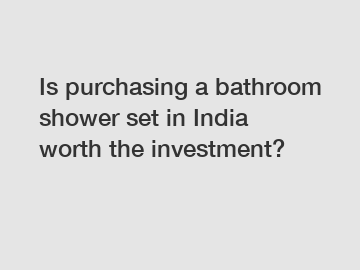 Is purchasing a bathroom shower set in India worth the investment?